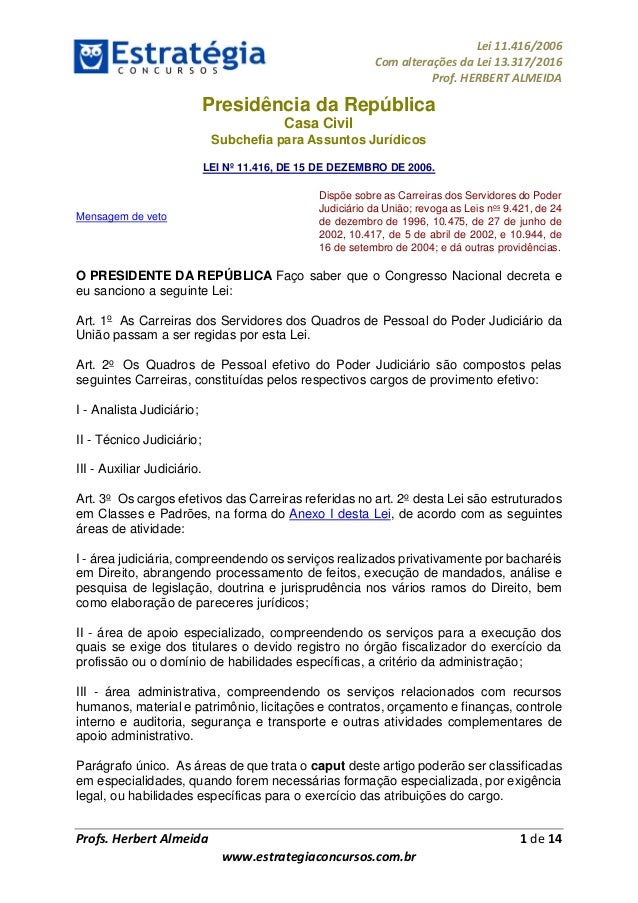 Estratégia
CONCURSOS

Lei 11.416/2006
Com alterações da Lei 13.317/2016
Prof. HERBERT ALMEIDA

Presidência da República
Casa Civil
Subchefia para Assuntos Jurídicos

LEI Nº 11.416, DE 15 DE DEZEMBRO DE 2006.

Mensagem de veto

Dispõe sobre as Carreiras dos Servidores do Poder Judiciário da União; revoga as Leis nºs 9.421, de 24 de dezembro de 1996, 10.475, de 27 de junho de 2002, 10.417, de 5 de abril de 2002, e 10.944, de 16 de setembro de 2004; e dá outras providências.

O PRESIDENTE DA REPÚBLICA Faço saber que o Congresso Nacional decreta e eu sanciono a seguinte Lei:

Art. 1º As Carreiras dos Servidores dos Quadros de Pessoal do Poder Judiciário da União passam a ser regidas por esta Lei.

Art. 2º Os Quadros de Pessoal efetivo do Poder Judiciário são compostos pelas seguintes Carreiras, constituídas pelos respectivos cargos de provimento efetivo:

I - Analista Judiciário;

II - Técnico Judiciário;

III - Auxiliar Judiciário.

Art. 3º Os cargos efetivos das Carreiras referidas no art. 2º desta Lei são estruturados em Classes e Padrões, na forma do Anexo I desta Lei, de acordo com as seguintes áreas de atividade:

I - área judiciária, compreendendo os serviços realizados privativamente por bacharéis em Direito, abrangendo processamento de feitos, execução de mandados, análise e pesquisa de legislação, doutrina e jurisprudência nos vários ramos do Direito, bem como elaboração de pareceres jurídicos;

II - área de apoio especializado, compreendendo os serviços para a execução dos quais se exige dos titulares o devido registro no órgão fiscalizador do exercício da profissão ou o domínio de habilidades específicas, a critério da administração;

III - área administrativa, compreendendo os serviços relacionados com recursos humanos, material e patrimônio, licitações e contratos, orçamento e finanças, controle interno e auditoria, segurança e transporte e outras atividades complementares de apoio administrativo.

Parágrafo único. As áreas de que trata o caput deste artigo poderão ser classificadas em especialidades, quando forem necessárias formação especializada, por exigência legal, ou habilidades específicas para o exercício das atribuições do cargo.

Profs. Herbert Almeida
1 de 14
www.estrategiaconcursos.com.br